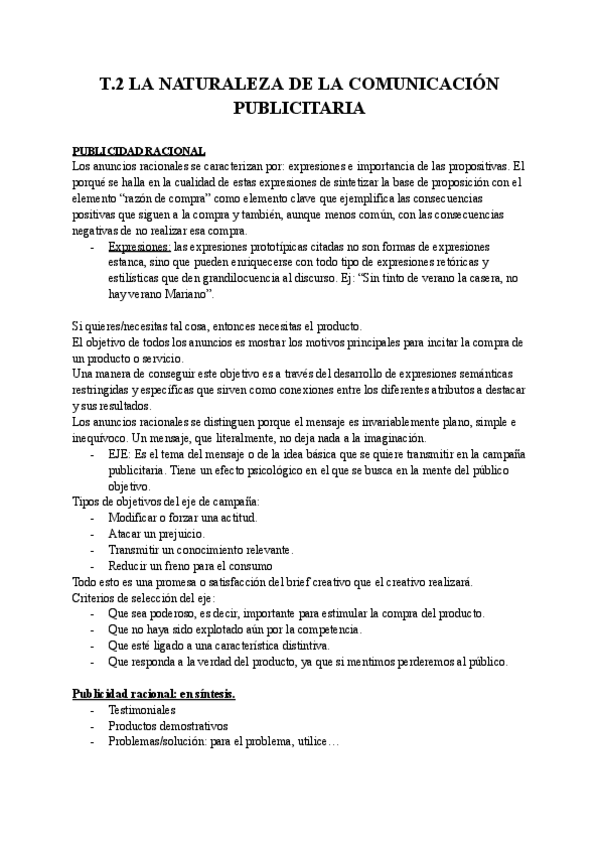 T.2 LA NATURALEZA DE LA COMUNICACIÓN PUBLICITARIA

PUBLICIDAD RACIONAL
Los anuncios racionales se caracterizan por: expresiones e importancia de las propositivas. El porqué se halla en la cualidad de estas expresiones de sintetizar la base de proposición con el elemento "razón de compra" como elemento clave que ejemplifica las consecuencias positivas que siguen a la compra y también, aunque menos común, con las consecuencias negativas de no realizar esa compra.
- Expresiones: las expresiones prototípicas citadas no son formas de expresiones estanca, sino que pueden enriquecerse con todo tipo de expresiones retóricas y estilísticas que den grandilocuencia al discurso. Ej: "Sin tinto de verano la casera, no hay verano Mariano".

Si quieres/necesitas tal cosa, entonces necesitas el producto.
El objetivo de todos los anuncios es mostrar los motivos principales para incitar la compra de un producto o servicio.
Una manera de conseguir este objetivo es a través del desarrollo de expresiones semánticas restringidas y específicas que sirven como conexiones entre los diferentes atributos a destacar y sus resultados.
Los anuncios racionales se distinguen porque el mensaje es invariablemente plano, simple e inequívoco. Un mensaje, que literalmente, no deja nada a la imaginación.
- EJE: Es el tema del mensaje o de la idea básica que se quiere transmitir en la campaña publicitaria. Tiene un efecto psicológico en el que se busca en la mente del público objetivo.
Tipos de objetivos del eje de campaña:
- Modificar o forzar una actitud.
- Atacar un prejuicio.
- Transmitir un conocimiento relevante.
- Reducir un freno para el consumo
Todo esto es una promesa o satisfacción del brief creativo que el creativo realizará.
Criterios de selección del eje:
- Que sea poderoso, es decir, importante para estimular la compra del producto.
- Que no haya sido explotado aún por la competencia.
- Que esté ligado a una característica distintiva.
- Que responda a la verdad del producto, ya que si mentimos perderemos al público.

Publicidad racional: en síntesis.
- Testimoniales
- Productos demostrativos
- Problemas/solución: para el problema, utilice…